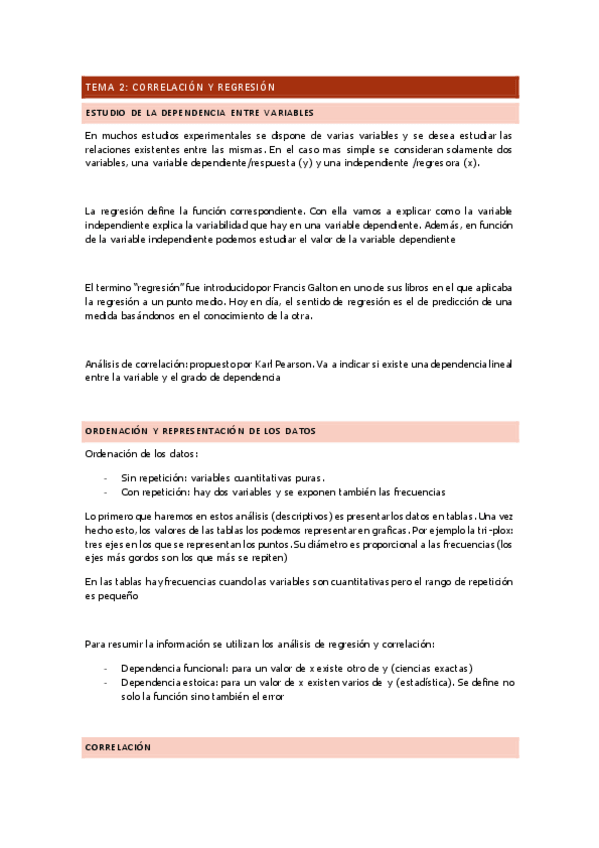 TEMA 2: CORRELACIÓN Y REGRESIÓN

ESTUDIO DE LA DEPENDENCIA ENTRE VARIABLES

En muchos estudios experimentales se dispone de varias variables y se desea estudiar las relaciones existentes entre las mismas. En el caso mas simple se consideran solamente dos variables, una variable dependiente/respuesta (y) y una independiente /regresora (x).

La regresión define la función correspondiente. Con ella vamos a explicar como la variable independiente explica la variabilidad que hay en una variable dependiente. Además, en función de la variable independiente podemos estudiar el valor de la variable dependiente

El termino "regresión" fue introducido por Francis Galton en uno de sus libros en el que aplicaba la regresión a un punto medio. Hoy en día, el sentido de regresión es el de predicción de una medida basándonos en el conocimiento de la otra.

Análisis de correlación: propuesto por Karl Pearson. Va a indicar si existe una dependencia lineal entre la variable y el grado de dependencia

ORDENACIÓN Y REPRESENTACIÓN DE LOS DATOS

Ordenación de los datos:

- Sin repetición: variables cuantitativas puras.
- Con repetición: hay dos variables y se exponen también las frecuencias

Lo primero que haremos en estos análisis (descriptivos) es presentar los datos en tablas. Una vez hecho esto, los valores de las tablas los podemos representar en graficas. Por ejemplo la tri-plox: tres ejes en los que se representan los puntos. Su diámetro es proporcional a las frecuencias (los ejes más gordos son los que más se repiten)

En las tablas hay frecuencias cuando las variables son cuantitativas pero el rango de repetición es pequeño

Para resumir la información se utilizan los análisis de regresión y correlación:

- Dependencia funcional: para un valor de x existe otro de y (ciencias exactas)
- Dependencia estoica: para un valor de x existen varios de y (estadística). Se define no solo la función sino también el error

CORRELACIÓN